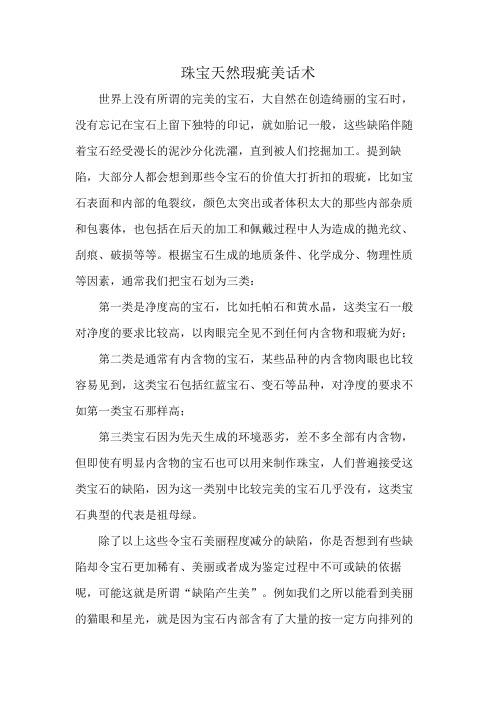 珠宝天然瑕疵美话术

世界上没有所谓的完美的宝石，大自然在创造绮丽的宝石时，没有忘记在宝石上留下独特的印记，就如胎记一般，这些缺陷伴随着宝石经受漫长的泥沙分化洗濯，直到被人们挖掘加工。提到缺陷，大部分人都会想到那些令宝石的价值大打折扣的瑕疵，比如宝石表面和内部的龟裂纹，颜色太突出或者体积太大的那些内部杂质和包裹体，也包括在后天的加工和佩戴过程中人为造成的抛光纹、刮痕、破损等等。根据宝石生成的地质条件、化学成分、物理性质等因素，通常我们把宝石划为三类：

第一类是净度高的宝石，比如托帕石和黄水晶，这类宝石一般对净度的要求比较高，以肉眼完全见不到任何内含物和瑕疵为好；

第二类是通常有内含物的宝石，某些品种的内含物肉眼也比较容易见到，这类宝石包括红蓝宝石、变石等品种，对净度的要求不如第一类宝石那样高；

第三类宝石因为先天生成的环境恶劣，差不多全部有内含物，但即使有明显内含物的宝石也可以用来制作珠宝，人们普遍接受这类宝石的缺陷，因为这一类别中比较完美的宝石几乎没有，这类宝石典型的代表是祖母绿。

除了以上这些令宝石美丽程度减分的缺陷，你是否想到有些缺陷却令宝石更加稀有、美丽或者成为鉴定过程中不可或缺的依据呢，可能这就是所谓“缺陷产生美”。例如我们之所以能看到美丽的猫眼和星光，就是因为宝石内部含有了大量的按一定方向排列的